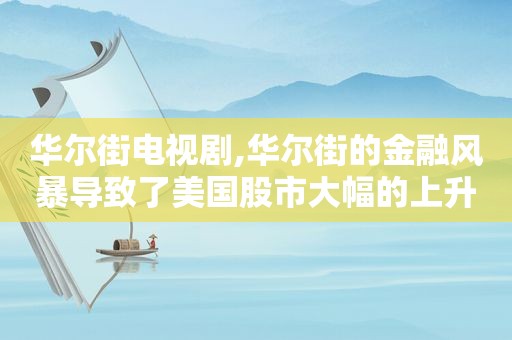 华尔街电视剧,华尔街的金融风暴导致了美国股市大幅的上升